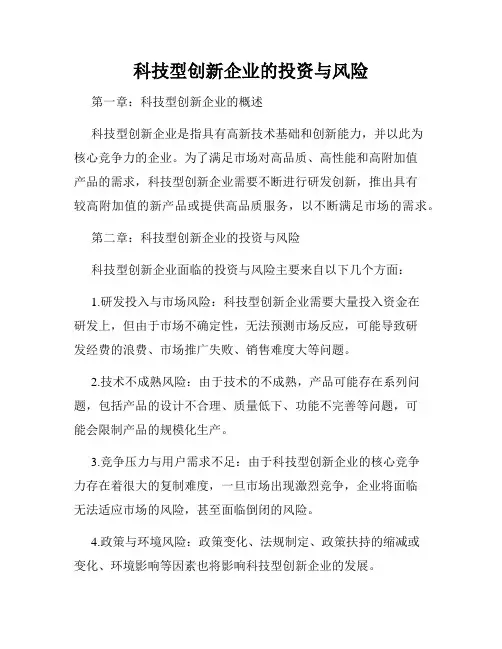 科技型创新企业的投资与风险

第一章：科技型创新企业的概述

科技型创新企业是指具有高新技术基础和创新能力，并以此为核心竞争力的企业。为了满足市场对高品质、高性能和高附加值产品的需求，科技型创新企业需要不断进行研发创新，推出具有较高附加值的新产品或提供高品质服务，以不断满足市场的需求。

第二章：科技型创新企业的投资与风险

科技型创新企业面临的投资与风险主要来自以下几个方面：

1.研发投入与市场风险：科技型创新企业需要大量投入资金在研发上，但由于市场不确定性，无法预测市场反应，可能导致研发经费的浪费、市场推广失败、销售难度大等问题。

2.技术不成熟风险：由于技术的不成熟，产品可能存在系列问题，包括产品的设计不合理、质量低下、功能不完善等问题，可能会限制产品的规模化生产。

3.竞争压力与用户需求不足：由于科技型创新企业的核心竞争力存在着很大的复制难度，一旦市场出现激烈竞争，企业将面临无法适应市场的风险，甚至面临倒闭的风险。

4.政策与环境风险：政策变化、法规制定、政策扶持的缩减或变化、环境影响等因素也将影响科技型创新企业的发展。